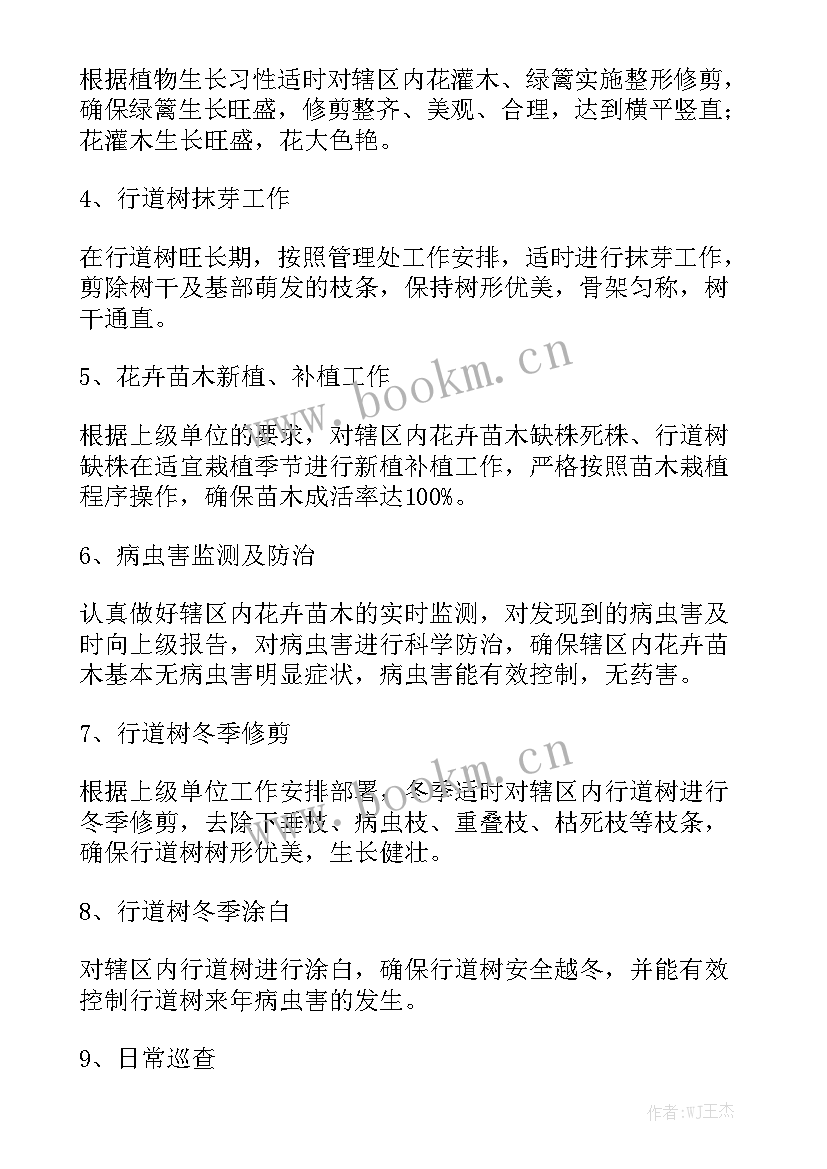 根据植物生长习性适时对辖区内花灌木、绿篱实施整形修剪，确保绿篱生长旺盛，修剪整齐、美观、合理，达到横平竖直；花灌木生长旺盛，花大色艳。

4、行道树抹芽工作

在行道树旺长期，按照管理处工作安排，适时进行抹芽工作，剪除树干及基部萌发的枝条，保持树形优美，骨架匀称，树干通直。

5、花卉苗木新植、补植工作

根据上级单位的要求，对辖区内花卉苗木缺株死株、行道树缺株在适宜栽植季节进行新植补植工作，严格按照苗木栽植程序操作，确保苗木成活率达100%。

6、病虫害监测及防治

认真做好辖区内花卉苗木的实时监测，对发现到的病虫害及时向上级报告，对病虫害进行科学防治，确保辖区内花卉苗木基本无病虫害明显症状，病虫害能有效控制，无药害。

7、行道树冬季修剪

根据上级单位工作安排部署，冬季适时对辖区内行道树进行冬季修剪，去除下垂枝、病虫枝、重叠枝、枯死枝等枝条，确保行道树树形优美，生长健壮。

8、行道树冬季涂白

对辖区内行道树进行涂白，确保行道树安全越冬，并能有效控制行道树来年病虫害的发生。

9、日常巡查

www.bookm.cn

www.bookm.cn

作者:WJ王杰